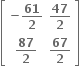 $\begin{bmatrix} -\frac{61}{2} & \frac{47}{2} \\ \frac{87}{2} & \frac{67}{2} \end{bmatrix}$